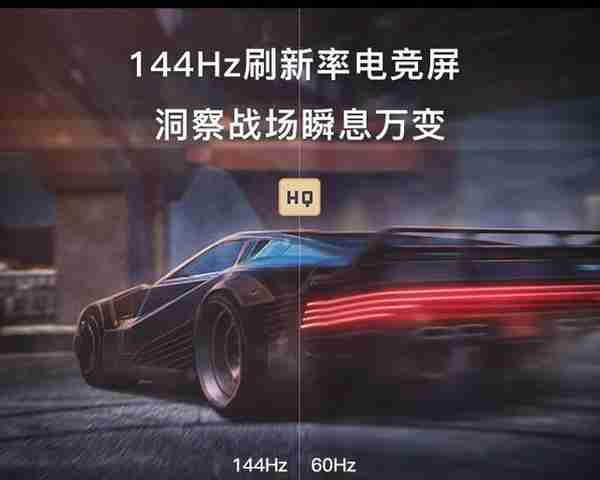 144Hz刷新率电竞屏
洞察战场瞬息万变

HQ

144Hz 60Hz